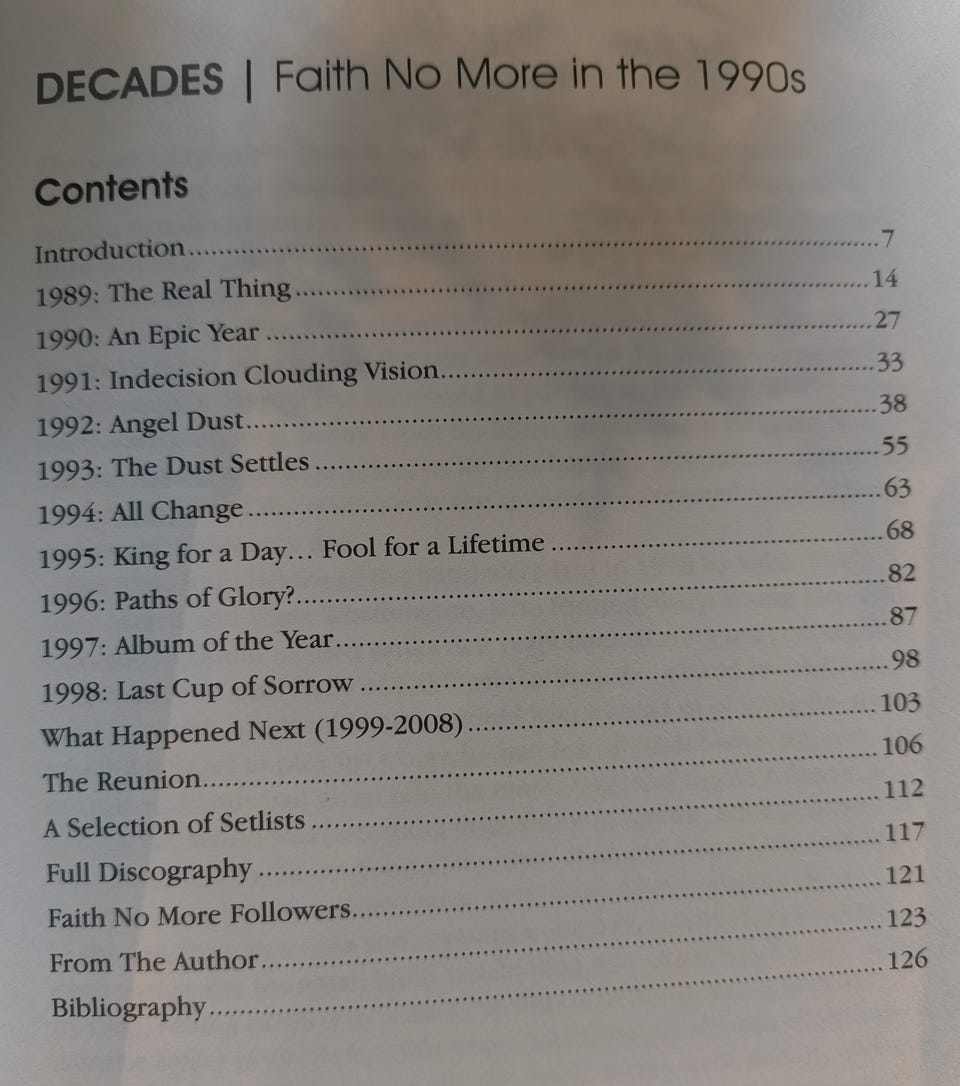 DECADES | Faith No More in the 1990s

Contents

Introduction 7
1989: The Real Thing 14
1990: An Epic Year 27
1991: Indecision Clouding Vision 33
1992: Angel Dust 38
1993: The Dust Settles 55
1994: All Change 63
1995: King for a Day… Fool for a Lifetime 68
1996: Paths of Glory? 82
1997: Album of the Year 87
1998: Last Cup of Sorrow 98
What Happened Next (1999-2008) 103
The Reunion 106
A Selection of Setlists 112
Full Discography 117
Faith No More Followers 121
From The Author 123
Bibliography 126